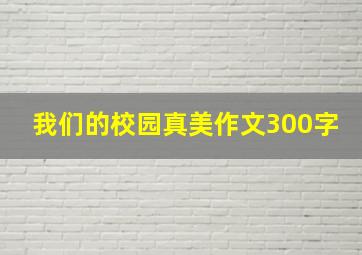 我们的校园真美作文300字